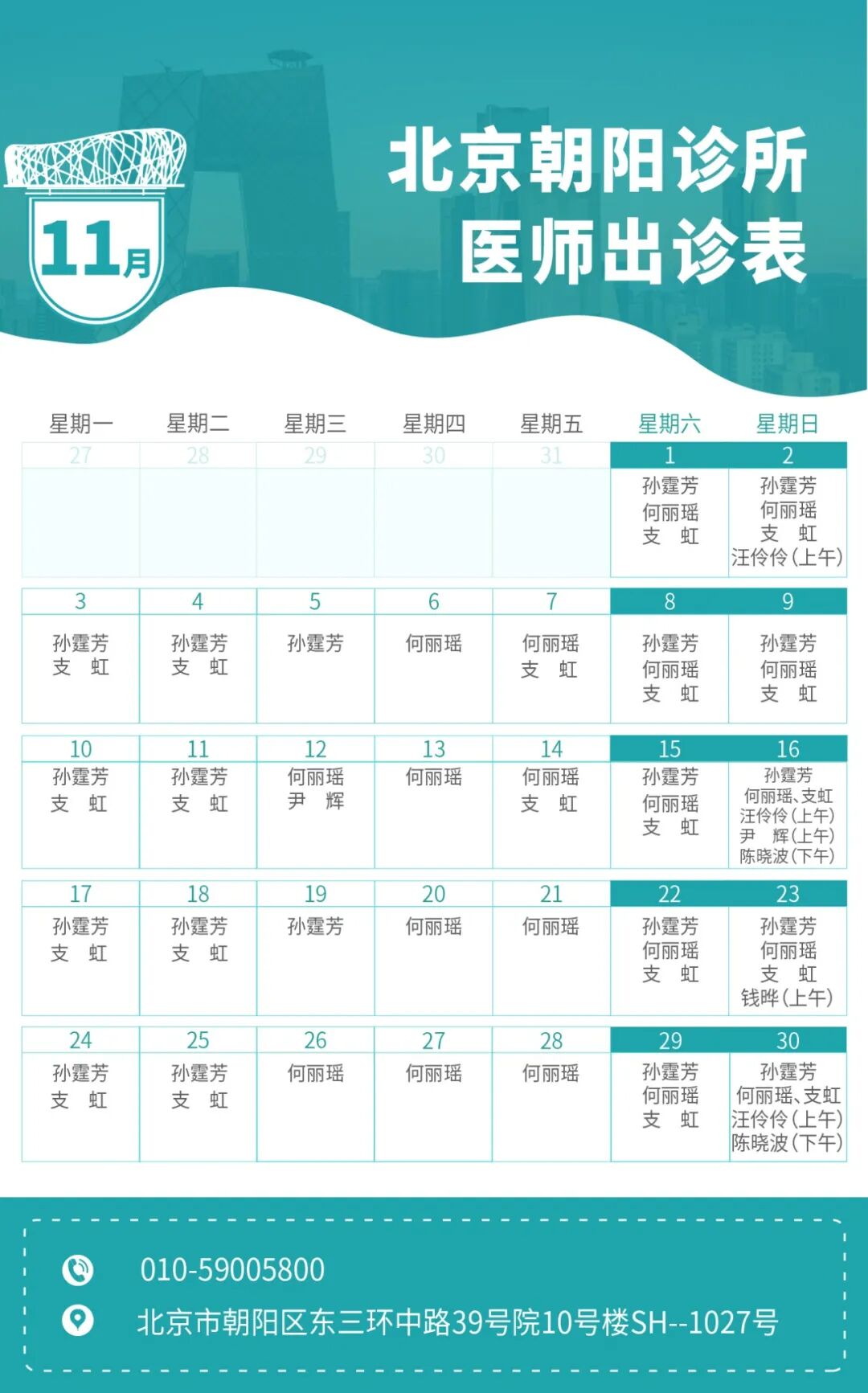 11月

北京朝阳诊所
医师出诊表

| 星期一 | 星期二 | 星期三 | 星期四 | 星期五 | 星期六 | 星期日 |
|---|---|---|---|---|---|---|
| 27 | 28 | 29 | 30 | 31 | 1 | 2 |
| | | | | | 孙霆芳 何丽瑶 支 虹 | 孙霆芳 何丽瑶 支 虹 汪伶伶(上午) |
| 3 | 4 | 5 | 6 | 7 | 8 | 9 |
| 孙霆芳 支 虹 | 孙霆芳 支 虹 | 孙霆芳 | 何丽瑶 | 何丽瑶 支 虹 | 孙霆芳 何丽瑶 支 虹 | 孙霆芳 何丽瑶 支 虹 |
| 10 | 11 | 12 | 13 | 14 | 15 | 16 |
| 孙霆芳 支 虹 | 孙霆芳 支 虹 | 何丽瑶 尹 辉 | 何丽瑶 | 何丽瑶 支 虹 | 孙霆芳 何丽瑶 支 虹 | 孙霆芳 何丽瑶、支虹 汪伶伶(上午) 尹 辉(上午) 陈晓波(下午) |
| 17 | 18 | 19 | 20 | 21 | 22 | 23 |
| 孙霆芳 支 虹 | 孙霆芳 支 虹 | 孙霆芳 | 何丽瑶 | 何丽瑶 | 孙霆芳 何丽瑶 支 虹 | 孙霆芳 何丽瑶 支 虹 钱晔(上午) |
| 24 | 25 | 26 | 27 | 28 | 29 | 30 |
| 孙霆芳 支 虹 | 孙霆芳 支 虹 | 何丽瑶 | 何丽瑶 | 何丽瑶 | 孙霆芳 何丽瑶 支 虹 | 孙霆芳 何丽瑶、支虹 汪伶伶(上午) 陈晓波(下午) |

010-59005800
北京市朝阳区东三环中路39号院10号楼SH--1027号